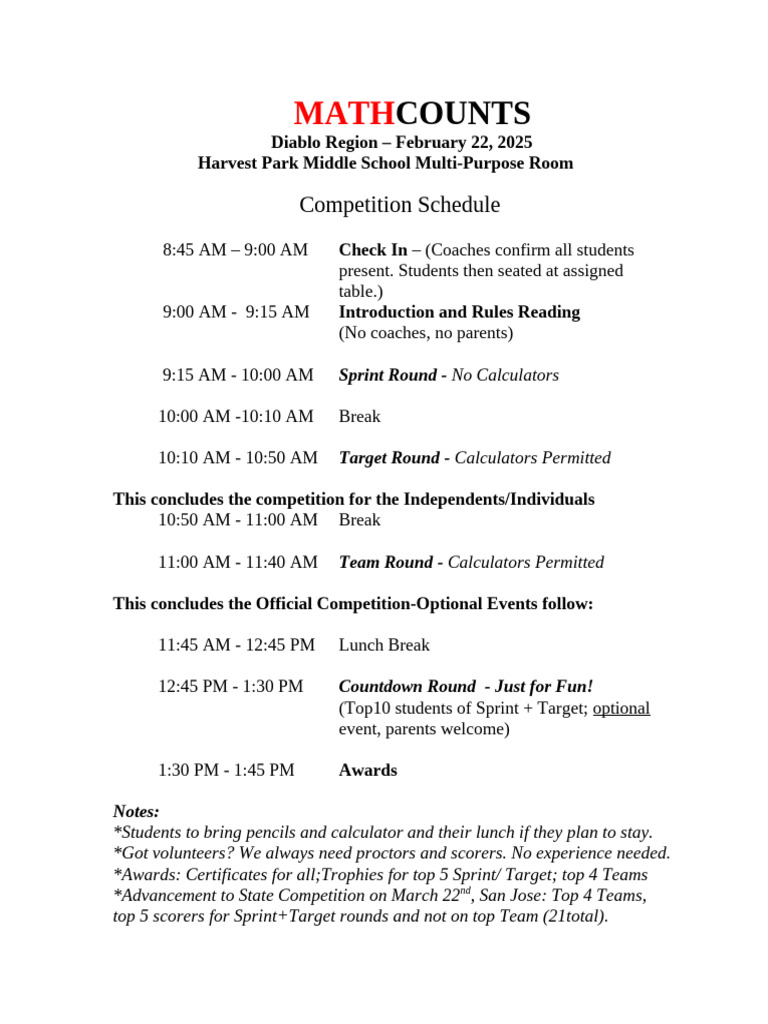 MATHCOUNTS

Diablo Region – February 22, 2025
Harvest Park Middle School Multi-Purpose Room

Competition Schedule

8:45 AM – 9:00 AM Check In – (Coaches confirm all students present. Students then seated at assigned table.)

9:00 AM - 9:15 AM Introduction and Rules Reading (No coaches, no parents)

9:15 AM - 10:00 AM Sprint Round - No Calculators

10:00 AM -10:10 AM Break

10:10 AM - 10:50 AM Target Round - Calculators Permitted

This concludes the competition for the Independents/Individuals

10:50 AM - 11:00 AM Break

11:00 AM - 11:40 AM Team Round - Calculators Permitted

This concludes the Official Competition-Optional Events follow:

11:45 AM - 12:45 PM Lunch Break

12:45 PM - 1:30 PM Countdown Round - Just for Fun! (Top10 students of Sprint + Target; optional event, parents welcome)

1:30 PM - 1:45 PM Awards

Notes:
*Students to bring pencils and calculator and their lunch if they plan to stay.
*Got volunteers? We always need proctors and scorers. No experience needed.
*Awards: Certificates for all;Trophies for top 5 Sprint/ Target; top 4 Teams
*Advancement to State Competition on March 22$^{nd}$, San Jose: Top 4 Teams, top 5 scorers for Sprint+Target rounds and not on top Team (21total).